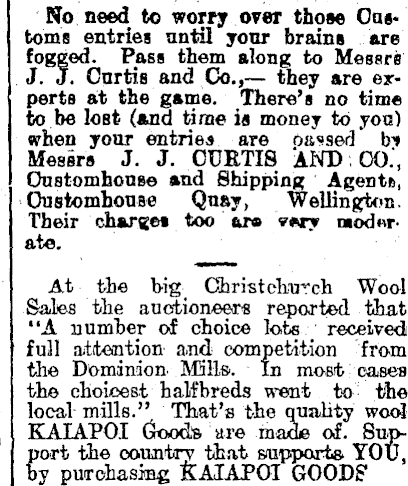 No need to worry over those Customs entries until your brains are fogged. Pass them along to Messrs J. J. Curtis and Co.,— they are experts at the game. There's no time to be lost (and time is money to you) when your entries are passed by Messrs J. J. CURTIS AND CO., Customhouse and Shipping Agents, Customhouse Quay, Wellington. Their charges too are very moderate.

At the big Christchurch Wool Sales the auctioneers reported that "A number of choice lots received full attention and competition from the Dominion Mills. In most cases the choicest halfbreds went to the local mills." That's the quality wool KAIAPOI Goods are made of. Support the country that supports YOU, by purchasing KAIAPOI GOODS